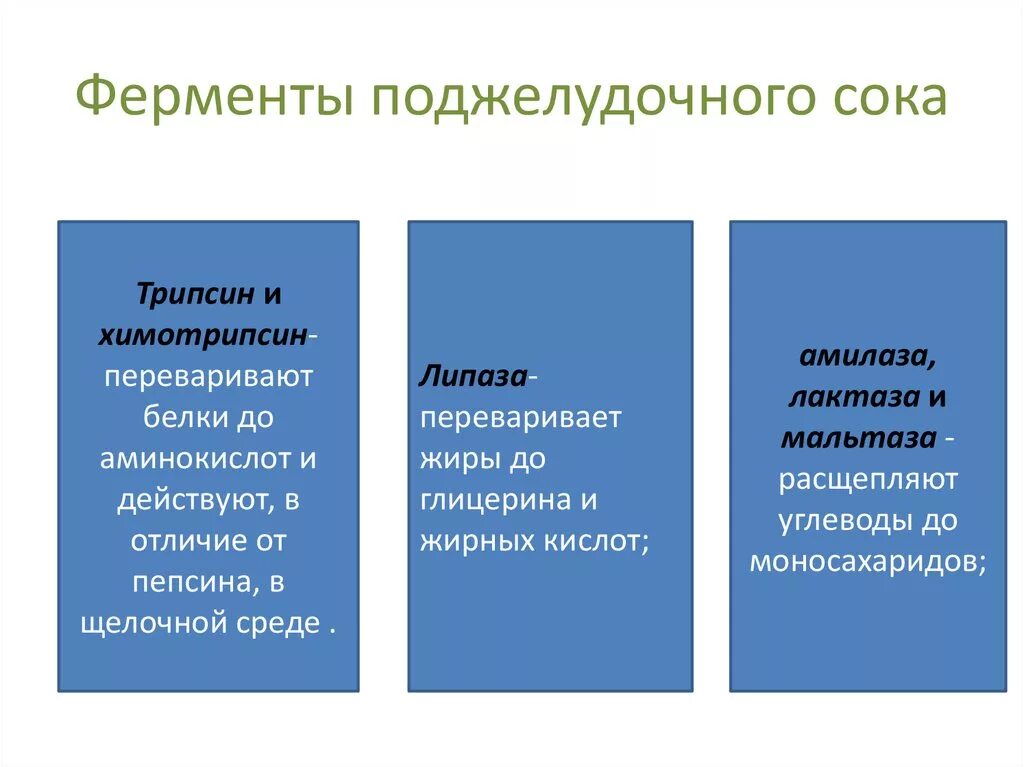 Ферменты поджелудочного сока

Трипсин и химотрипсин- переваривают белки до аминокислот и действуют, в отличие от пепсина, в щелочной среде .

Липаза- переваривает жиры до глицерина и жирных кислот;

амилаза, лактаза и мальтаза - расщепляют углеводы до моносахаридов;